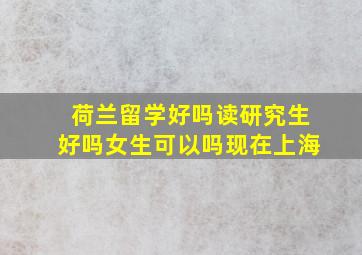 荷兰留学好吗读研究生
好吗女生可以吗现在上海